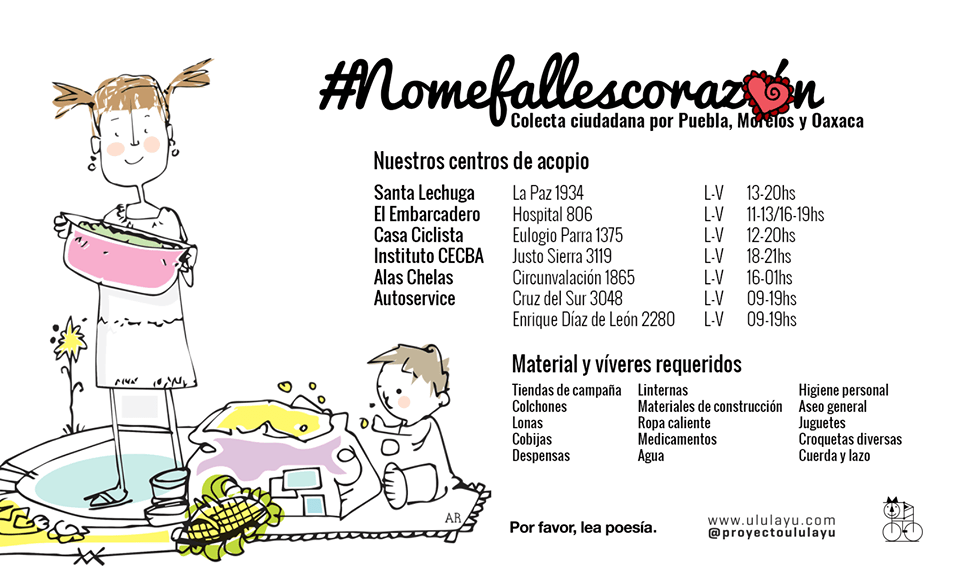 #Nomefallescorazón
Colecta ciudadana por Puebla, Morelos y Oaxaca

Nuestros centros de acopio

| | | | |
|---|---|---|---|
| Santa Lechuga | La Paz 1934 | L-V | 13-20hs |
| El Embarcadero | Hospital 806 | L-V | 11-13/16-19hs |
| Casa Ciclista | Eulogio Parra 1375 | L-V | 12-20hs |
| Instituto CECBA | Justo Sierra 3119 | L-V | 18-21hs |
| Alas Chelas | Circunvalación 1865 | L-V | 16-01hs |
| Autoservice | Cruz del Sur 3048 | L-V | 09-19hs |
| | Enrique Díaz de León 2280 | L-V | 09-19hs |

Material y víveres requeridos

Tiendas de campaña
Colchones
Lonas
Cobijas
Despensas

Linternas
Materiales de construcción
Ropa caliente
Medicamentos
Agua

Higiene personal
Aseo general
Juguetes
Croquetas diversas
Cuerda y lazo

AR

Por favor, lea poesía.

www.ululayu.com
@proyectoululayu